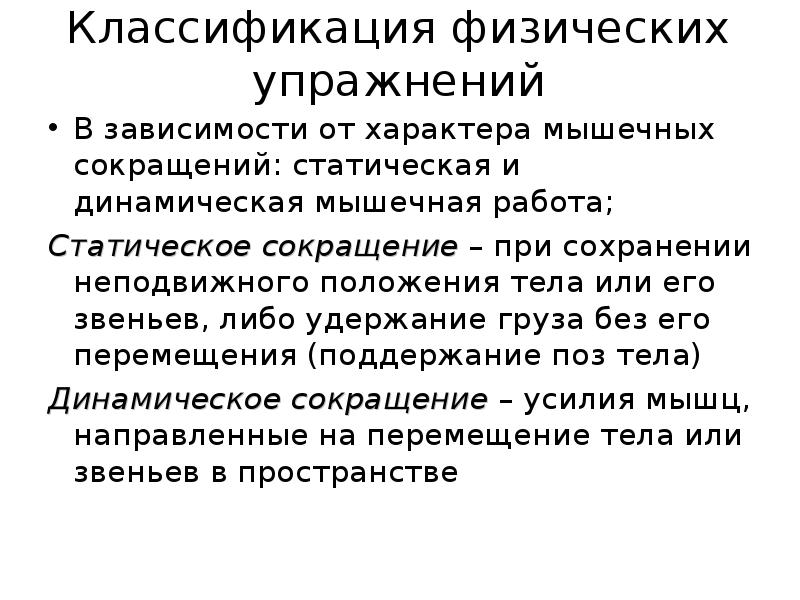 Классификация физических упражнений

• В зависимости от характера мышечных сокращений: статическая и динамическая мышечная работа;

Статическое сокращение – при сохранении неподвижного положения тела или его звеньев, либо удержание груза без его перемещения (поддержание поз тела)

Динамическое сокращение – усилия мышц, направленные на перемещение тела или звеньев в пространстве